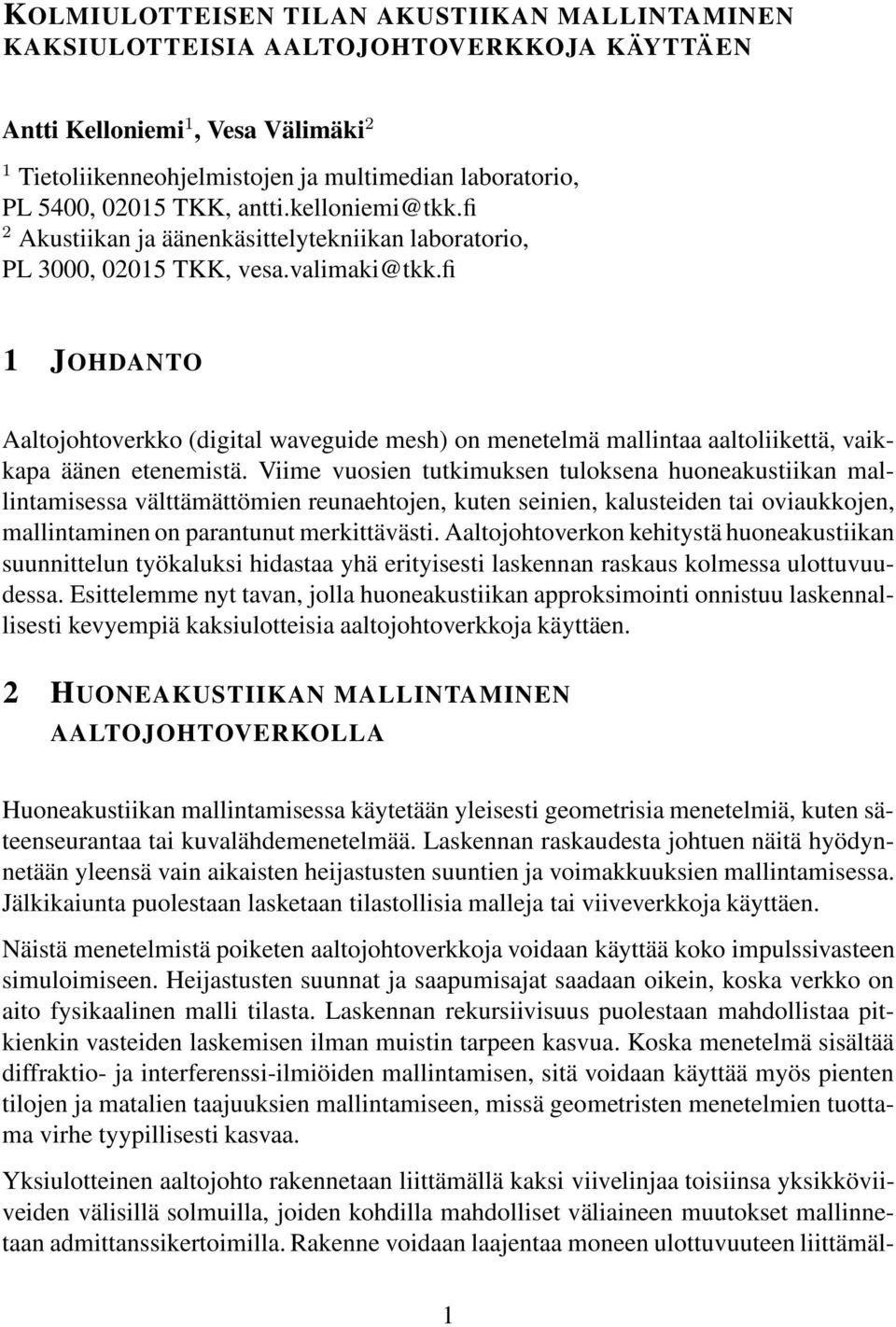 KOLMIULOTTEISEN TILAN AKUSTIIKAN MALLINTAMINEN KAKSIULOTTEISIA AALTOJOHTOVERKKOJA KÄYTTÄEN

Antti Kelloniemi$^1$, Vesa Välimäki$^2$

$^1$ Tietoliikenneohjelmistojen ja multimedian laboratorio, PL 5400, 02015 TKK, antti.kelloniemi@tkk.fi
$^2$ Akustiikan ja äänenkäsittelytekniikan laboratorio, PL 3000, 02015 TKK, vesa.valimaki@tkk.fi

1 JOHDANTO

Aaltojohtoverkko (digital waveguide mesh) on menetelmä mallintaa aaltoliikettä, vaikkapa äänen etenemistä. Viime vuosien tutkimuksen tuloksena huoneakustiikan mallintamisessa välttämättömien reunaehtojen, kuten seinien, kalusteiden tai oviaukkojen, mallintaminen on parantunut merkittävästi. Aaltojohtoverkon kehitystä huoneakustiikan suunnittelun työkaluksi hidastaa yhä erityisesti laskennan raskaus kolmessa ulottuvuudessa. Esittelemme nyt tavan, jolla huoneakustiikan approksimointi onnistuu laskennallisesti kevyempiä kaksiulotteisia aaltojohtoverkkoja käyttäen.

2 HUONEAKUSTIIKAN MALLINTAMINEN AALTOJOHTOVERKOLLA

Huoneakustiikan mallintamisessa käytetään yleisesti geometrisia menetelmiä, kuten säteenseurantaa tai kuvalähdemenetelmää. Laskennan raskaudesta johtuen näitä hyödynnetään yleensä vain aikaisten heijastusten suuntien ja voimakkuuksien mallintamisessa. Jälkikaiunta puolestaan lasketaan tilastollisia malleja tai viiveverkkoja käyttäen.

Näistä menetelmistä poiketen aaltojohtoverkkoja voidaan käyttää koko impulssivasteen simuloimiseen. Heijastusten suunnat ja saapumisajat saadaan oikein, koska verkko on aito fysikaalinen malli tilasta. Laskennan rekursiivisuus puolestaan mahdollistaa pitkienkin vasteiden laskemisen ilman muistin tarpeen kasvua. Koska menetelmä sisältää diffraktio- ja interferenssi-ilmiöiden mallintamisen, sitä voidaan käyttää myös pienten tilojen ja matalien taajuuksien mallintamiseen, missä geometristen menetelmien tuottama virhe tyypillisesti kasvaa.

Yksiulotteinen aaltojohto rakennetaan liittämällä kaksi viivelinjaa toisiinsa yksikköviiveiden välisillä solmuilla, joiden kohdilla mahdolliset väliaineen muutokset mallinnetaan admittanssikertoimilla. Rakenne voidaan laajentaa moneen ulottuvuuteen liittämäl-

1